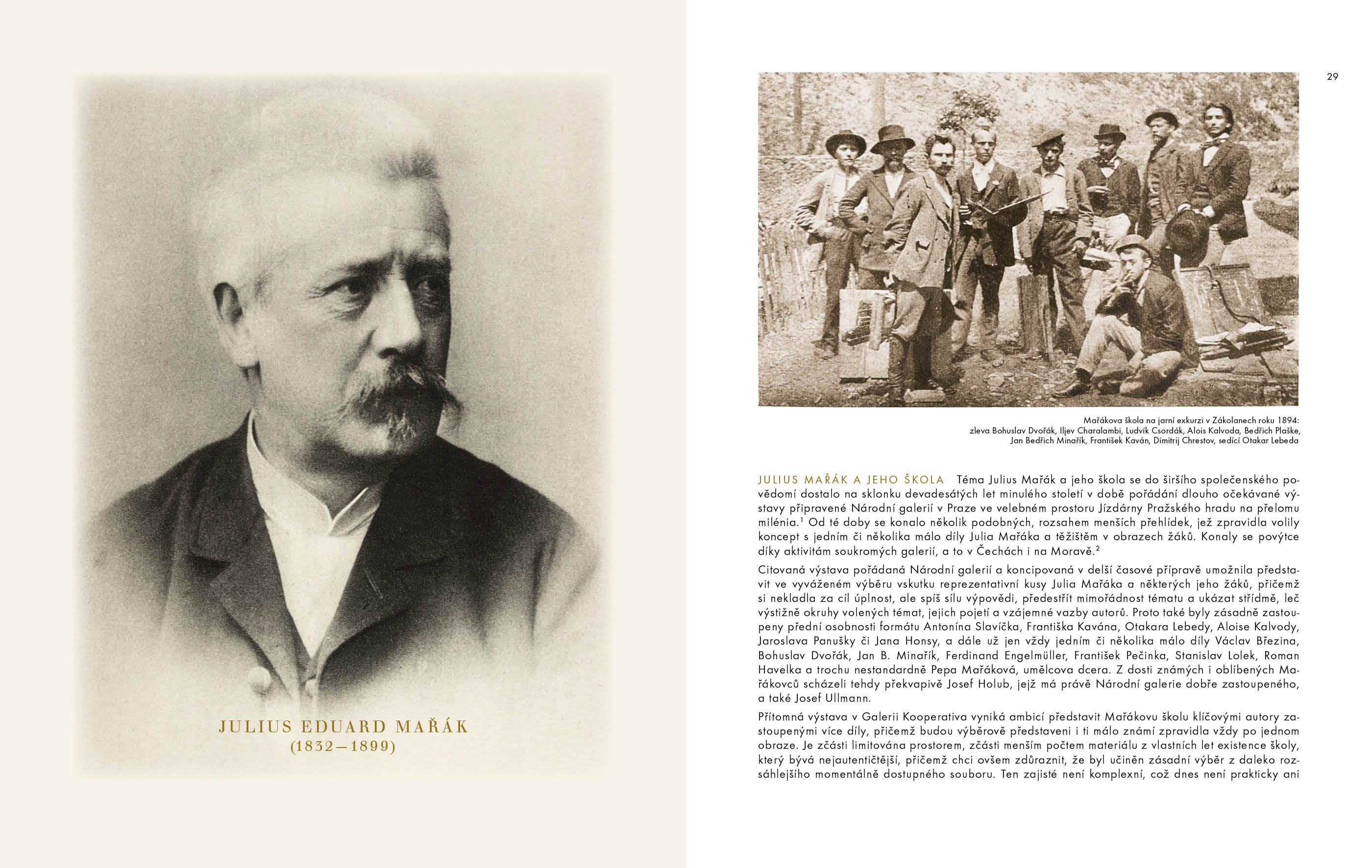 JULIUS EDUARD MAŘÁK
(1832–1899)

29

Mařákova škola na jarní exkurzi v Zákolanech roku 1894:
zleva Bohuslav Dvořák, Iljev Charalambi, Ludvík Csordák, Alois Kalvoda, Bedřich Plaške,
Jan Bedřich Minařík, František Kaván, Dimitrij Chrestov, sedící Otakar Lebeda

JULIUS MAŘÁK A JEHO ŠKOLA Téma Julius Mařák a jeho škola se do širšího společenského povědomí dostalo na sklonku devadesátých let minulého století v době pořádání dlouho očekávané výstavy připravené Národní galerií v Praze ve velebném prostoru Jízdárny Pražského hradu na přelomu milénia.$^1$ Od té doby se konalo několik podobných, rozsahem menších přehlídek, jež zpravidla volily koncept s jedním či několika málo díly Julia Mařáka a těžištěm v obrazech žáků. Konaly se povýtce díky aktivitám soukromých galerií, a to v Čechách i na Moravě.$^2$

Citovaná výstava pořádaná Národní galerií a koncipovaná v delší časové přípravě umožnila představit ve vyváženém výběru vskutku reprezentativní kusy Julia Mařáka a některých jeho žáků, přičemž si nekladla za cíl úplnost, ale spíš sílu výpovědi, předestřít mimořádnost tématu a ukázat střídmě, leč výstižně okruhy volených témat, jejich pojetí a vzájemné vazby autorů. Proto také byly zásadně zastoupeny přední osobnosti formátu Antonína Slavíčka, Františka Kavána, Otakara Lebedy, Aloise Kalvody, Jaroslava Panušky či Jana Honsy, a dále už jen vždy jedním či několika málo díly Václav Březina, Bohuslav Dvořák, Jan B. Minařík, Ferdinand Engelmüller, František Pečinka, Stanislav Lolek, Roman Havelka a trochu nestandardně Pepa Mařáková, umělcova dcera. Z dosti známých i oblíbených Mařákovců scházeli tehdy překvapivě Josef Holub, jejž má právě Národní galerie dobře zastoupeného, a také Josef Ullmann.

Přítomná výstava v Galerii Kooperativa vyniká ambicí představit Mařákovu školu klíčovými autory zastoupenými více díly, přičemž budou výběrově představeni i ti málo známí zpravidla vždy po jednom obraze. Je zčásti limitována prostorem, zčásti menším počtem materiálu z vlastních let existence školy, který bývá nejautentičtější, přičemž chci ovšem zdůraznit, že byl učiněn zásadní výběr z daleko rozsáhlejšího momentálně dostupného souboru. Ten zajisté není komplexní, což dnes není prakticky ani